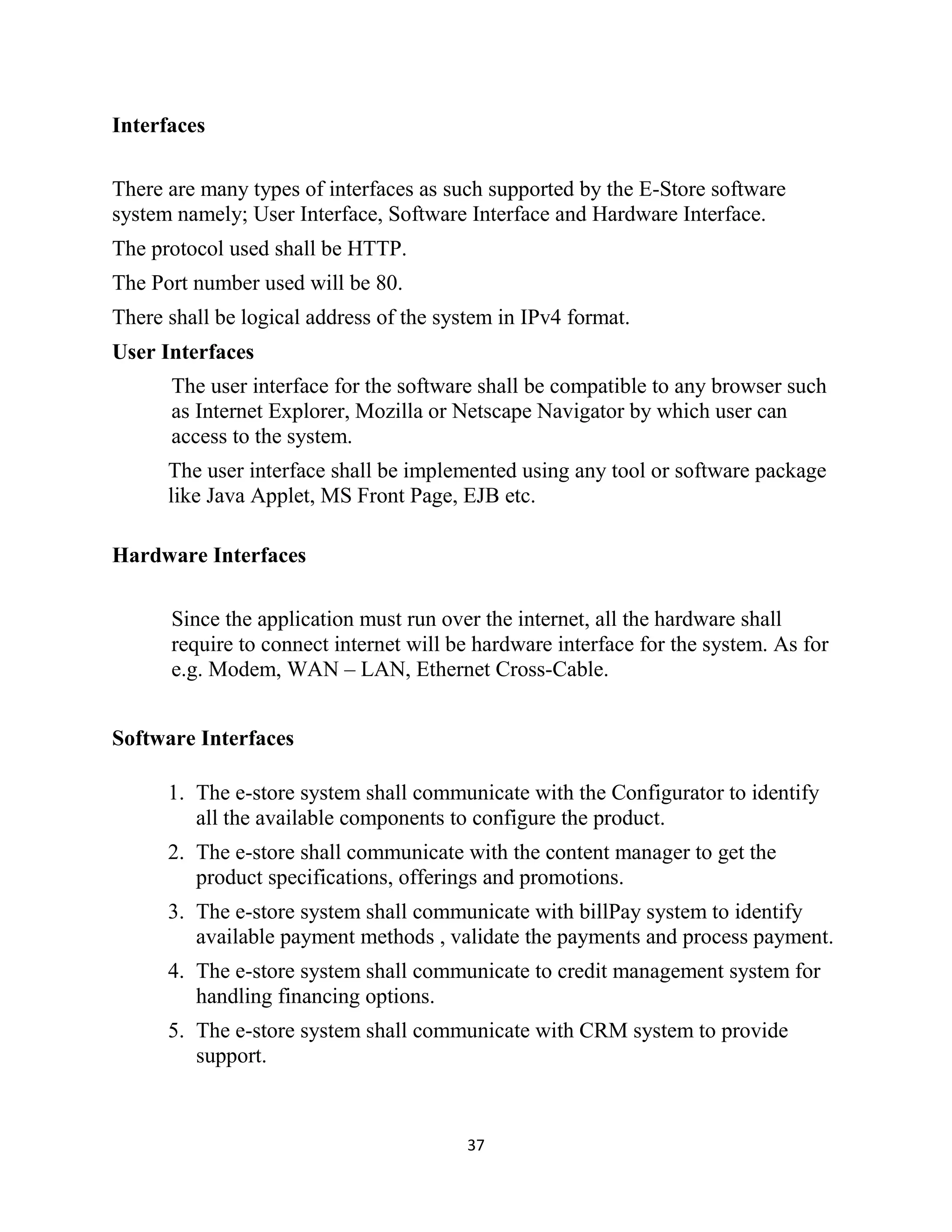 Interfaces

There are many types of interfaces as such supported by the E-Store software system namely; User Interface, Software Interface and Hardware Interface.

The protocol used shall be HTTP.

The Port number used will be 80.

There shall be logical address of the system in IPv4 format.

User Interfaces

The user interface for the software shall be compatible to any browser such as Internet Explorer, Mozilla or Netscape Navigator by which user can access to the system.

The user interface shall be implemented using any tool or software package like Java Applet, MS Front Page, EJB etc.

Hardware Interfaces

Since the application must run over the internet, all the hardware shall require to connect internet will be hardware interface for the system. As for e.g. Modem, WAN – LAN, Ethernet Cross-Cable.

Software Interfaces

1. The e-store system shall communicate with the Configurator to identify all the available components to configure the product.
2. The e-store shall communicate with the content manager to get the product specifications, offerings and promotions.
3. The e-store system shall communicate with billPay system to identify available payment methods , validate the payments and process payment.
4. The e-store system shall communicate to credit management system for handling financing options.
5. The e-store system shall communicate with CRM system to provide support.

37